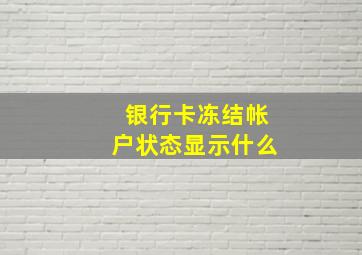 银行卡冻结帐户状态显示什么